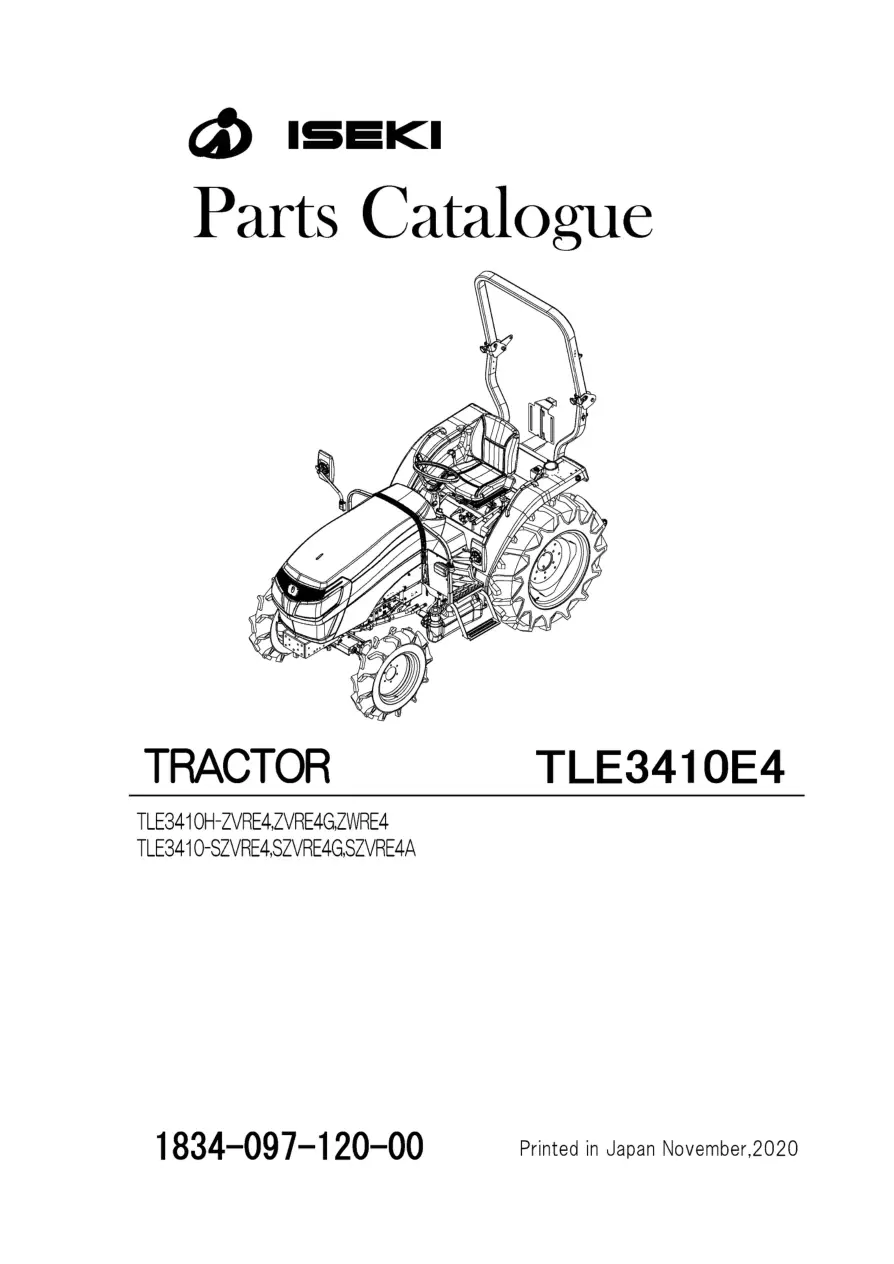 ISEKI

Parts Catalogue

TRACTOR TLE3410E4

TLE3410H-ZVRE4,ZVRE4G,ZWRE4
TLE3410-SZVRE4,SZVRE4G,SZVRE4A

1834-097-120-00 Printed in Japan November,2020